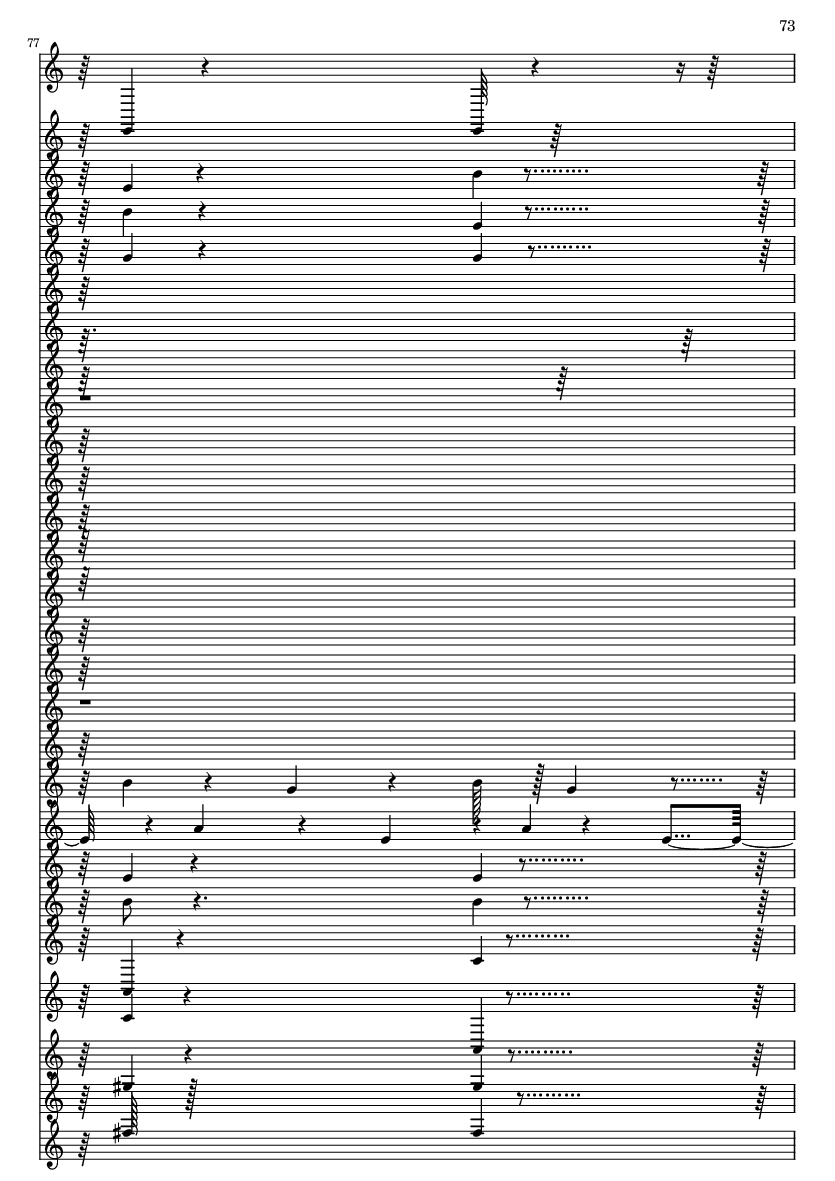 73

77